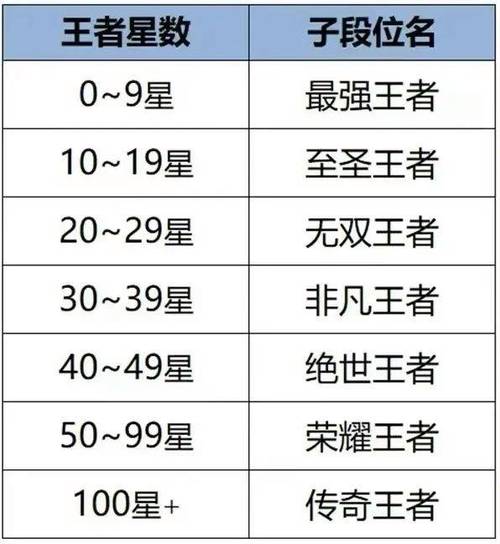 | 王者星数 | 子段位名 |
|---|---|
| 0~9星 | 最强王者 |
| 10~19星 | 至圣王者 |
| 20~29星 | 无双王者 |
| 30~39星 | 非凡王者 |
| 40~49星 | 绝世王者 |
| 50~99星 | 荣耀王者 |
| 100星+ | 传奇王者 |